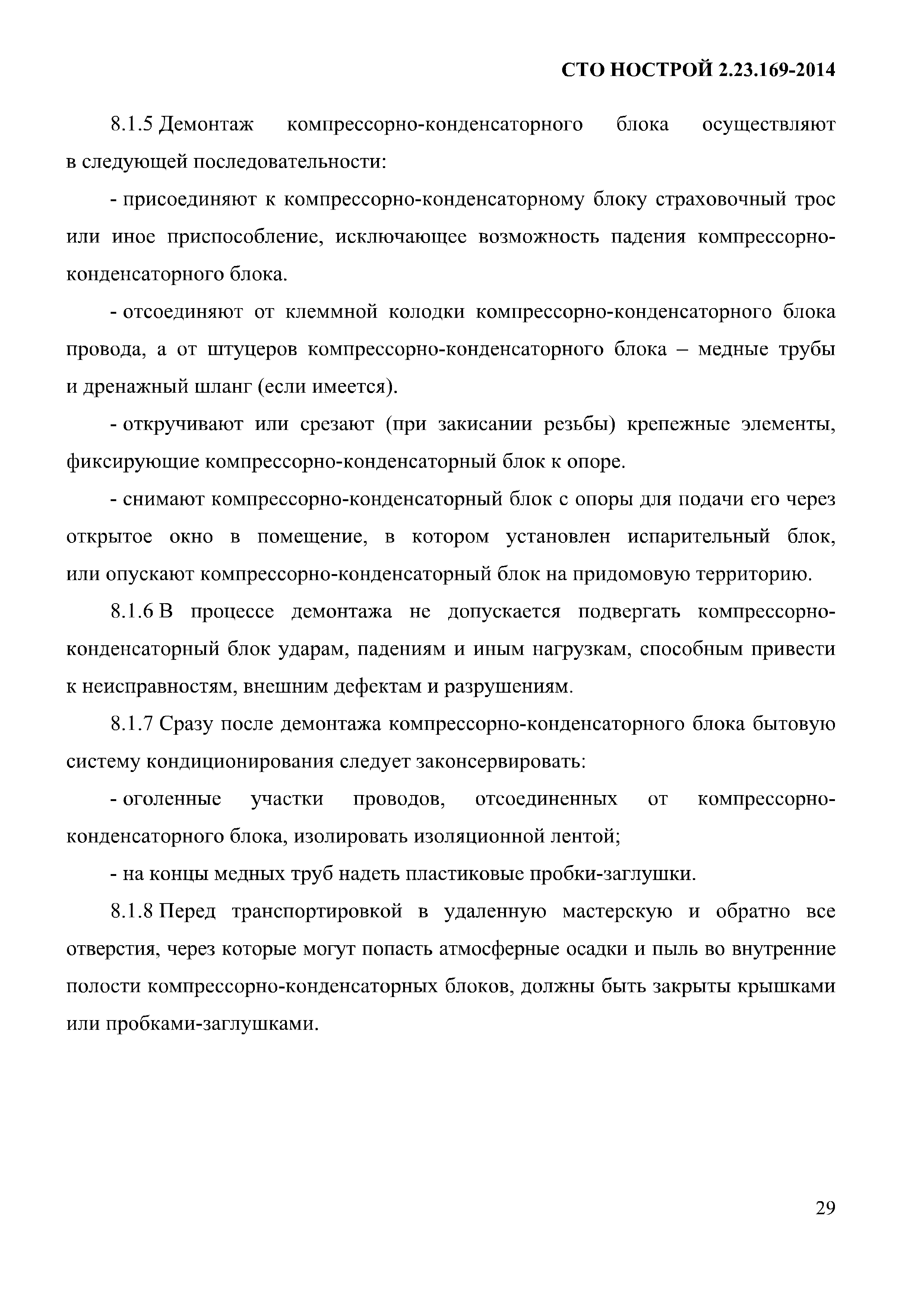 СТО НОСТРОЙ 2.23.169-2014

8.1.5 Демонтаж компрессорно-конденсаторного блока осуществляют в следующей последовательности:

- присоединяют к компрессорно-конденсаторному блоку страховочный трос или иное приспособление, исключающее возможность падения компрессорно-конденсаторного блока.

- отсоединяют от клеммной колодки компрессорно-конденсаторного блока провода, а от штуцеров компрессорно-конденсаторного блока – медные трубы и дренажный шланг (если имеется).

- откручивают или срезают (при закисании резьбы) крепежные элементы, фиксирующие компрессорно-конденсаторный блок к опоре.

- снимают компрессорно-конденсаторный блок с опоры для подачи его через открытое окно в помещение, в котором установлен испарительный блок, или опускают компрессорно-конденсаторный блок на придомовую территорию.

8.1.6 В процессе демонтажа не допускается подвергать компрессорно-конденсаторный блок ударам, падениям и иным нагрузкам, способным привести к неисправностям, внешним дефектам и разрушениям.

8.1.7 Сразу после демонтажа компрессорно-конденсаторного блока бытовую систему кондиционирования следует законсервировать:

- оголенные участки проводов, отсоединенных от компрессорно-конденсаторного блока, изолировать изоляционной лентой;

- на концы медных труб надеть пластиковые пробки-заглушки.

8.1.8 Перед транспортировкой в удаленную мастерскую и обратно все отверстия, через которые могут попасть атмосферные осадки и пыль во внутренние полости компрессорно-конденсаторных блоков, должны быть закрыты крышками или пробками-заглушками.

29